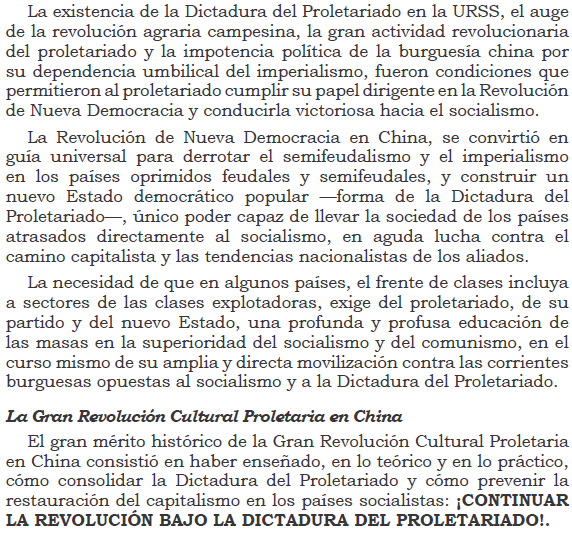 La existencia de la Dictadura del Proletariado en la URSS, el auge de la revolución agraria campesina, la gran actividad revolucionaria del proletariado y la impotencia política de la burguesía china por su dependencia umbilical del imperialismo, fueron condiciones que permitieron al proletariado cumplir su papel dirigente en la Revolución de Nueva Democracia y conducirla victoriosa hacia el socialismo.

La Revolución de Nueva Democracia en China, se convirtió en guía universal para derrotar el semifeudalismo y el imperialismo en los países oprimidos feudales y semifeudales, y construir un nuevo Estado democrático popular —forma de la Dictadura del Proletariado—, único poder capaz de llevar la sociedad de los países atrasados directamente al socialismo, en aguda lucha contra el camino capitalista y las tendencias nacionalistas de los aliados.

La necesidad de que en algunos países, el frente de clases incluya a sectores de las clases explotadoras, exige del proletariado, de su partido y del nuevo Estado, una profunda y profusa educación de las masas en la superioridad del socialismo y del comunismo, en el curso mismo de su amplia y directa movilización contra las corrientes burguesas opuestas al socialismo y a la Dictadura del Proletariado.

La Gran Revolución Cultural Proletaria en China

El gran mérito histórico de la Gran Revolución Cultural Proletaria en China consistió en haber enseñado, en lo teórico y en lo práctico, cómo consolidar la Dictadura del Proletariado y cómo prevenir la restauración del capitalismo en los países socialistas: ¡CONTINUAR LA REVOLUCIÓN BAJO LA DICTADURA DEL PROLETARIADO!.